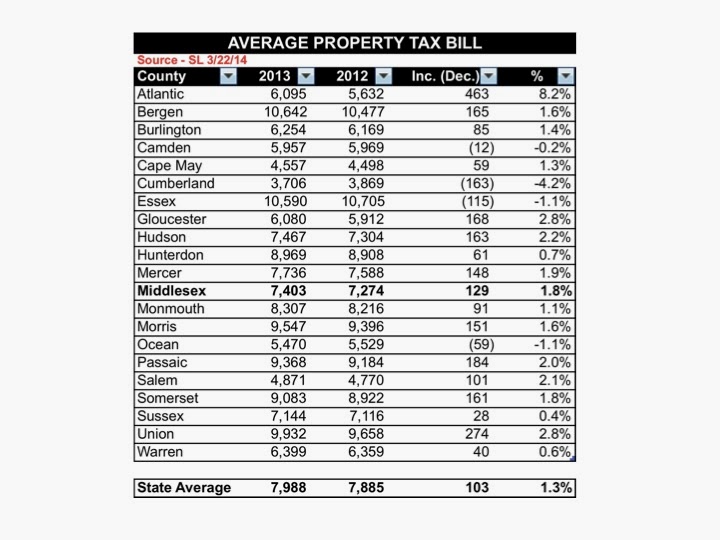 AVERAGE PROPERTY TAX BILL

Source - SL 3/22/14

| County | 2013 | 2012 | Inc. (Dec.) | % |
|---|---|---|---|---|
| Atlantic | 6,095 | 5,632 | 463 | 8.2% |
| Bergen | 10,642 | 10,477 | 165 | 1.6% |
| Burlington | 6,254 | 6,169 | 85 | 1.4% |
| Camden | 5,957 | 5,969 | (12) | -0.2% |
| Cape May | 4,557 | 4,498 | 59 | 1.3% |
| Cumberland | 3,706 | 3,869 | (163) | -4.2% |
| Essex | 10,590 | 10,705 | (115) | -1.1% |
| Gloucester | 6,080 | 5,912 | 168 | 2.8% |
| Hudson | 7,467 | 7,304 | 163 | 2.2% |
| Hunterdon | 8,969 | 8,908 | 61 | 0.7% |
| Mercer | 7,736 | 7,588 | 148 | 1.9% |
| **Middlesex** | **7,403** | **7,274** | **129** | **1.8%** |
| Monmouth | 8,307 | 8,216 | 91 | 1.1% |
| Morris | 9,547 | 9,396 | 151 | 1.6% |
| Ocean | 5,470 | 5,529 | (59) | -1.1% |
| Passaic | 9,368 | 9,184 | 184 | 2.0% |
| Salem | 4,871 | 4,770 | 101 | 2.1% |
| Somerset | 9,083 | 8,922 | 161 | 1.8% |
| Sussex | 7,144 | 7,116 | 28 | 0.4% |
| Union | 9,932 | 9,658 | 274 | 2.8% |
| Warren | 6,399 | 6,359 | 40 | 0.6% |

| State Average | 7,988 | 7,885 | 103 | 1.3% |
|---|---|---|---|---|